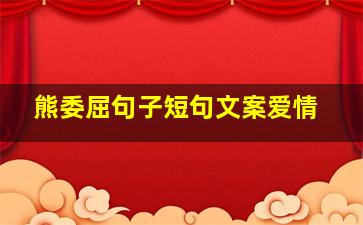 熊委屈句子短句文案爱情